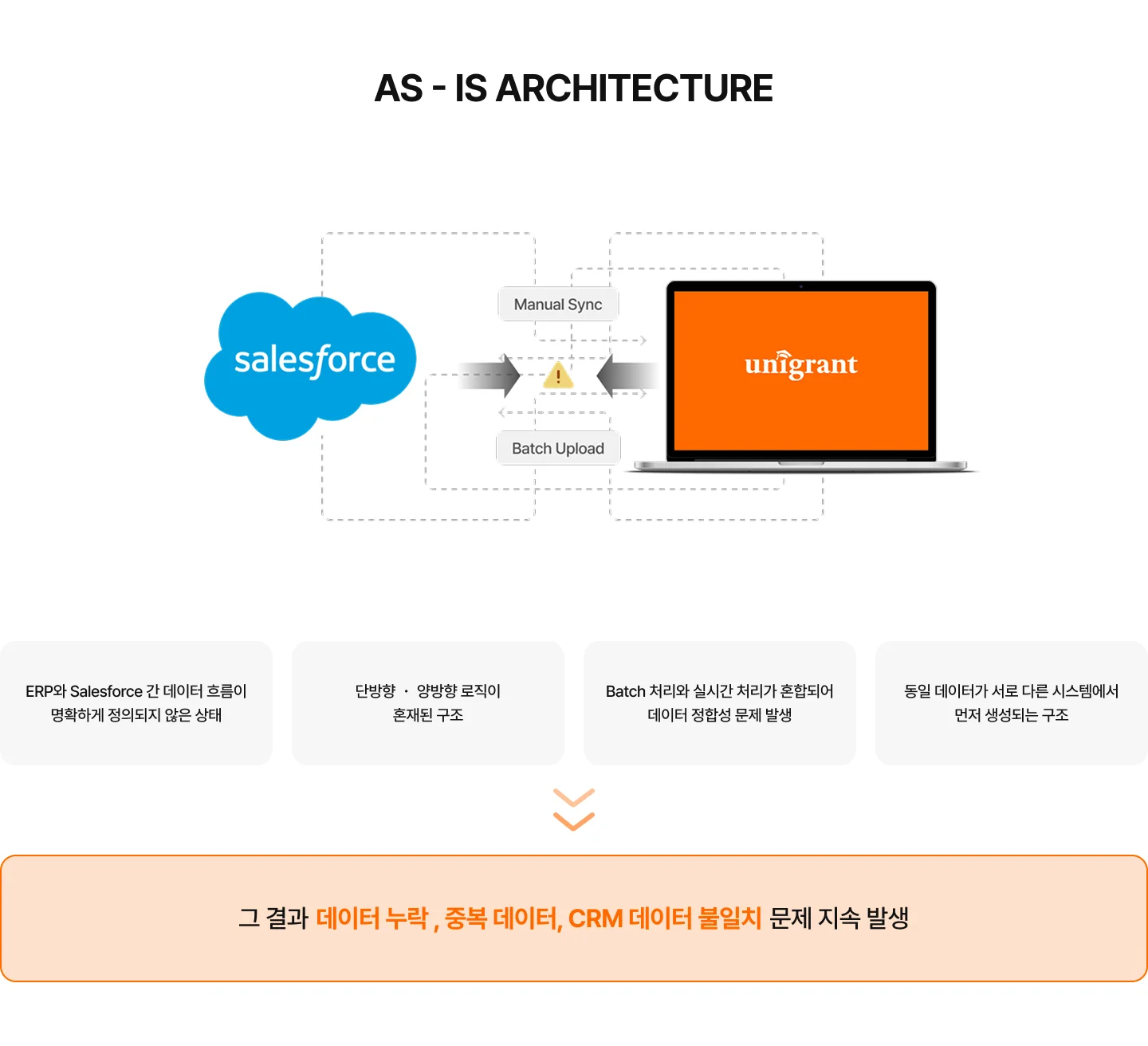 AS - IS ARCHITECTURE

salesforce

Manual Sync

Batch Upload

unigrant

ERP와 Salesforce 간 데이터 흐름이 명확하게 정의되지 않은 상태

단방향 · 양방향 로직이 혼재된 구조

Batch 처리와 실시간 처리가 혼합되어 데이터 정합성 문제 발생

동일 데이터가 서로 다른 시스템에서 먼저 생성되는 구조

그 결과 데이터 누락 , 중복 데이터, CRM 데이터 불일치 문제 지속 발생